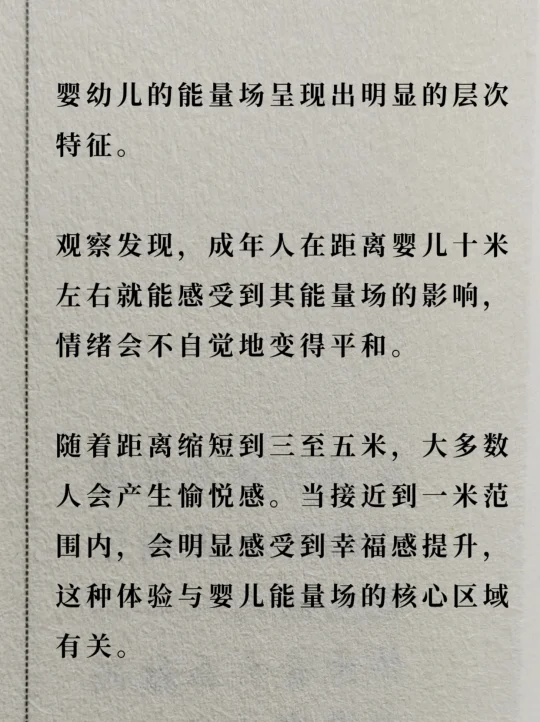 婴幼儿的能量场呈现出明显的层次特征。

观察发现，成年人在距离婴儿十米左右就能感受到其能量场的影响，情绪会不自觉地变得平和。

随着距离缩短到三至五米，大多数人会产生愉悦感。当接近到一米范围内，会明显感受到幸福感提升，这种体验与婴儿能量场的核心区域有关。